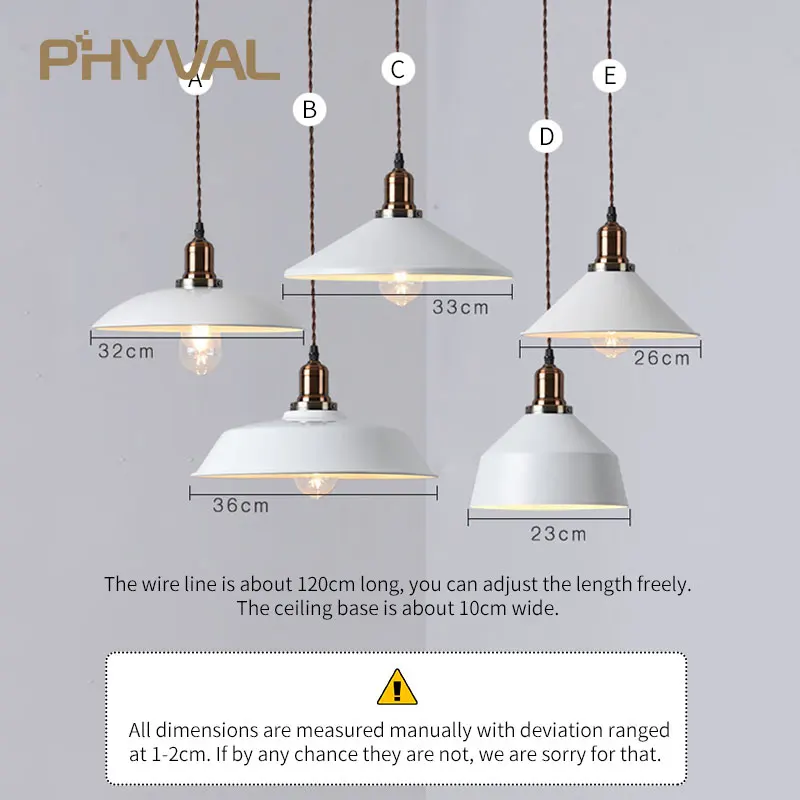 PHYVAL

A

B

C

D

E

32cm

33cm

26cm

36cm

23cm

The wire line is about 120cm long, you can adjust the length freely. The ceiling base is about 10cm wide.

All dimensions are measured manually with deviation ranged at 1-2cm. If by any chance they are not, we are sorry for that.